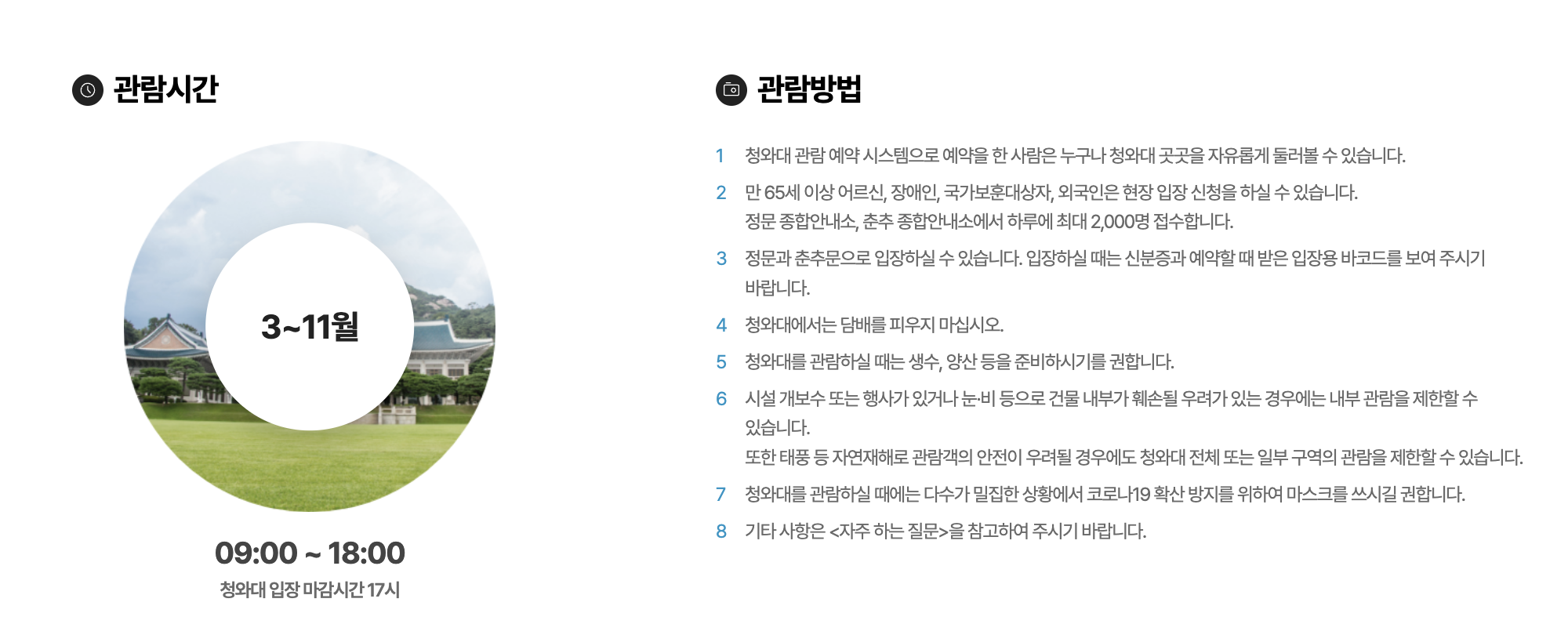 관람시간

3~11월

09:00 ~ 18:00
청와대 입장 마감시간 17시

관람방법

1 청와대 관람 예약 시스템으로 예약을 한 사람은 누구나 청와대 곳곳을 자유롭게 둘러볼 수 있습니다.

2 만 65세 이상 어르신, 장애인, 국가보훈대상자, 외국인은 현장 입장 신청을 하실 수 있습니다.
정문 종합안내소, 춘추 종합안내소에서 하루에 최대 2,000명 접수합니다.

3 정문과 춘추문으로 입장하실 수 있습니다. 입장하실 때는 신분증과 예약할 때 받은 입장용 바코드를 보여 주시기 바랍니다.

4 청와대에서는 담배를 피우지 마십시오.

5 청와대를 관람하실 때는 생수, 양산 등을 준비하시기를 권합니다.

6 시설 개보수 또는 행사가 있거나 눈·비 등으로 건물 내부가 훼손될 우려가 있는 경우에는 내부 관람을 제한할 수 있습니다.
또한 태풍 등 자연재해로 관람객의 안전이 우려될 경우에도 청와대 전체 또는 일부 구역의 관람을 제한할 수 있습니다.

7 청와대를 관람하실 때에는 다수가 밀집한 상황에서 코로나19 확산 방지를 위하여 마스크를 쓰시길 권합니다.

8 기타 사항은 <자주 하는 질문>을 참고하여 주시기 바랍니다.